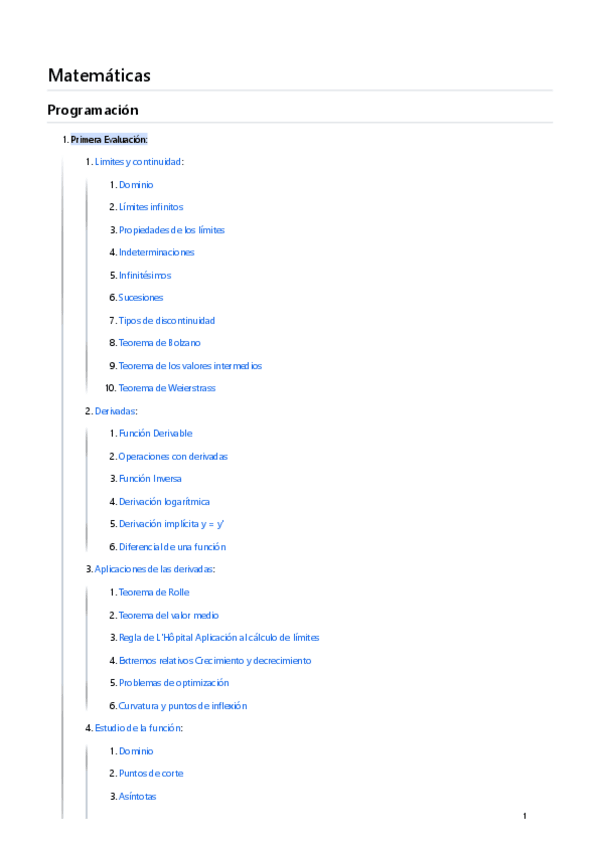 Matemáticas

Programación

1. Primera Evaluación:

1. Limites y continuidad:

1. Dominio
2. Límites infinitos
3. Propiedades de los límites
4. Indeterminaciones
5. Infinitésimos
6. Sucesiones
7. Tipos de discontinuidad
8. Teorema de Bolzano
9. Teorema de los valores intermedios
10. Teorema de Weierstrass

2. Derivadas:

1. Función Derivable
2. Operaciones con derivadas
3. Función Inversa
4. Derivación logarítmica
5. Derivación implícita y = y'
6. Diferencial de una función

3. Aplicaciones de las derivadas:

1. Teorema de Rolle
2. Teorema del valor medio
3. Regla de L'Hôpital Aplicación al cálculo de límites
4. Extremos relativos Crecimiento y decrecimiento
5. Problemas de optimización
6. Curvatura y puntos de inflexión

4. Estudio de la función:

1. Dominio
2. Puntos de corte
3. Asíntotas

1